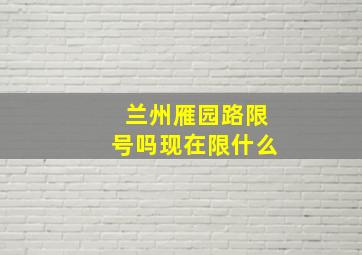 兰州雁园路限号吗现在限什么